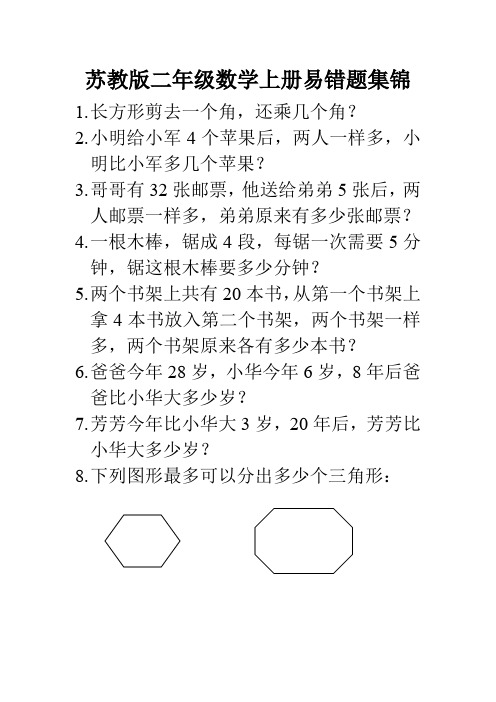 苏教版二年级数学上册易错题集锦

1.长方形剪去一个角，还乘几个角？

2.小明给小军 4 个苹果后，两人一样多，小明比小军多几个苹果？

3.哥哥有 32 张邮票，他送给弟弟 5 张后，两人邮票一样多，弟弟原来有多少张邮票？

4.一根木棒，锯成 4 段，每锯一次需要 5 分钟，锯这根木棒要多少分钟？

5.两个书架上共有 20 本书，从第一个书架上拿 4 本书放入第二个书架，两个书架一样多，两个书架原来各有多少本书？

6.爸爸今年 28 岁，小华今年 6 岁，8 年后爸爸比小华大多少岁？

7.芳芳今年比小华大 3 岁，20 年后，芳芳比小华大多少岁？

8.下列图形最多可以分出多少个三角形：